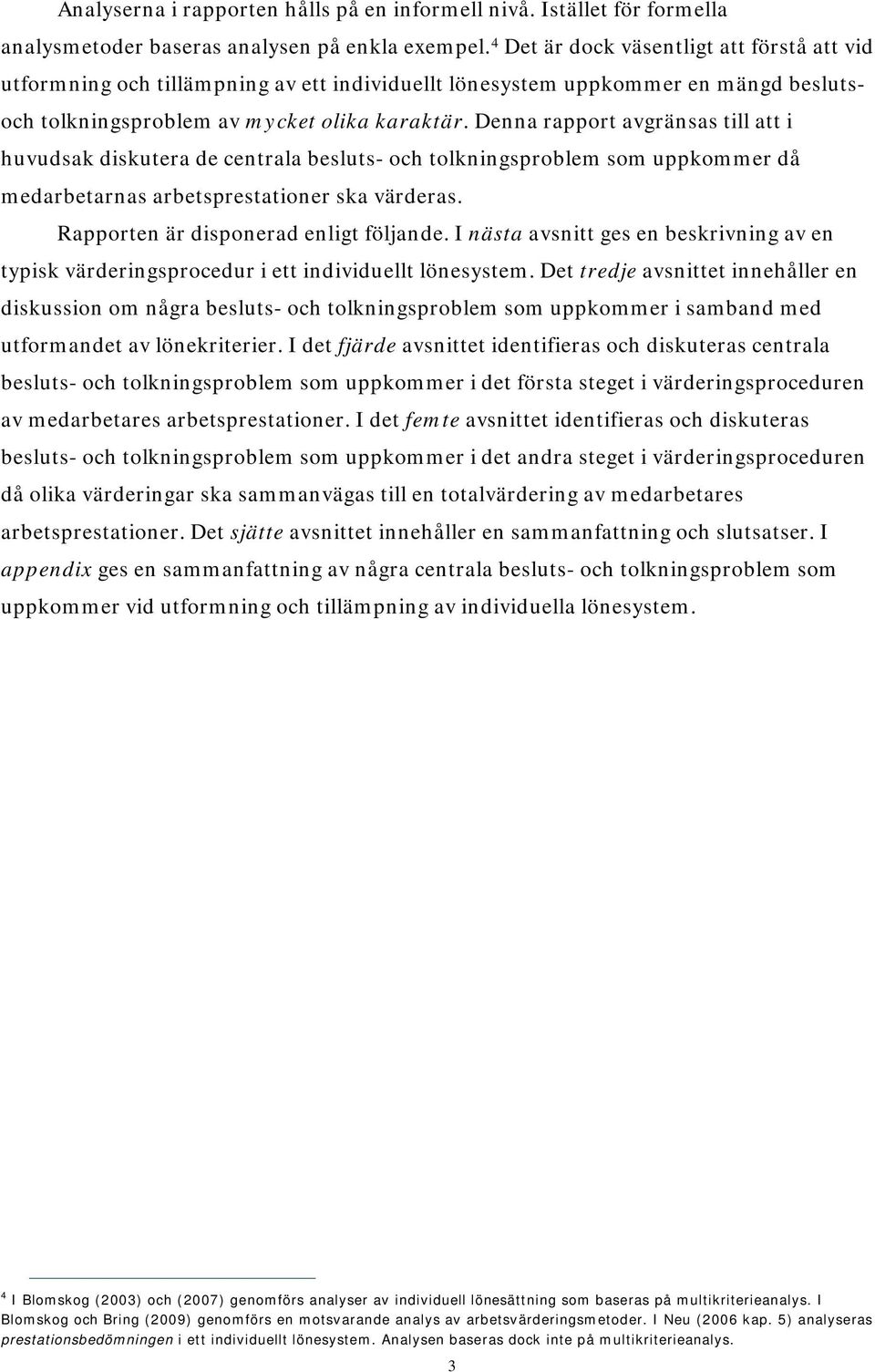 Analyserna i rapporten hålls på en informell nivå. Istället för formella analysmetoder baseras analysen på enkla exempel.$^4$ Det är dock väsentligt att förstå att vid utformning och tillämpning av ett individuellt lönesystem uppkommer en mängd besluts- och tolkningsproblem av mycket olika karaktär. Denna rapport avgränsas till att i huvudsak diskutera de centrala besluts- och tolkningsproblem som uppkommer då medarbetarnas arbetsprestationer ska värderas.

Rapporten är disponerad enligt följande. I nästa avsnitt ges en beskrivning av en typisk värderingsprocedur i ett individuellt lönesystem. Det tredje avsnittet innehåller en diskussion om några besluts- och tolkningsproblem som uppkommer i samband med utformandet av lönekriterier. I det fjärde avsnittet identifieras och diskuteras centrala besluts- och tolkningsproblem som uppkommer i det första steget i värderingsproceduren av medarbetares arbetsprestationer. I det femte avsnittet identifieras och diskuteras besluts- och tolkningsproblem som uppkommer i det andra steget i värderingsproceduren då olika värderingar ska sammanvägas till en totalvärdering av medarbetares arbetsprestationer. Det sjätte avsnittet innehåller en sammanfattning och slutsatser. I appendix ges en sammanfattning av några centrala besluts- och tolkningsproblem som uppkommer vid utformning och tillämpning av individuella lönesystem.

$^4$ I Blomskog (2003) och (2007) genomförs analyser av individuell lönesättning som baseras på multikriterieanalys. I Blomskog och Bring (2009) genomförs en motsvarande analys av arbetsvärderingsmetoder. I Neu (2006 kap. 5) analyseras prestationsbedömningen i ett individuellt lönesystem. Analysen baseras dock inte på multikriterieanalys.

3